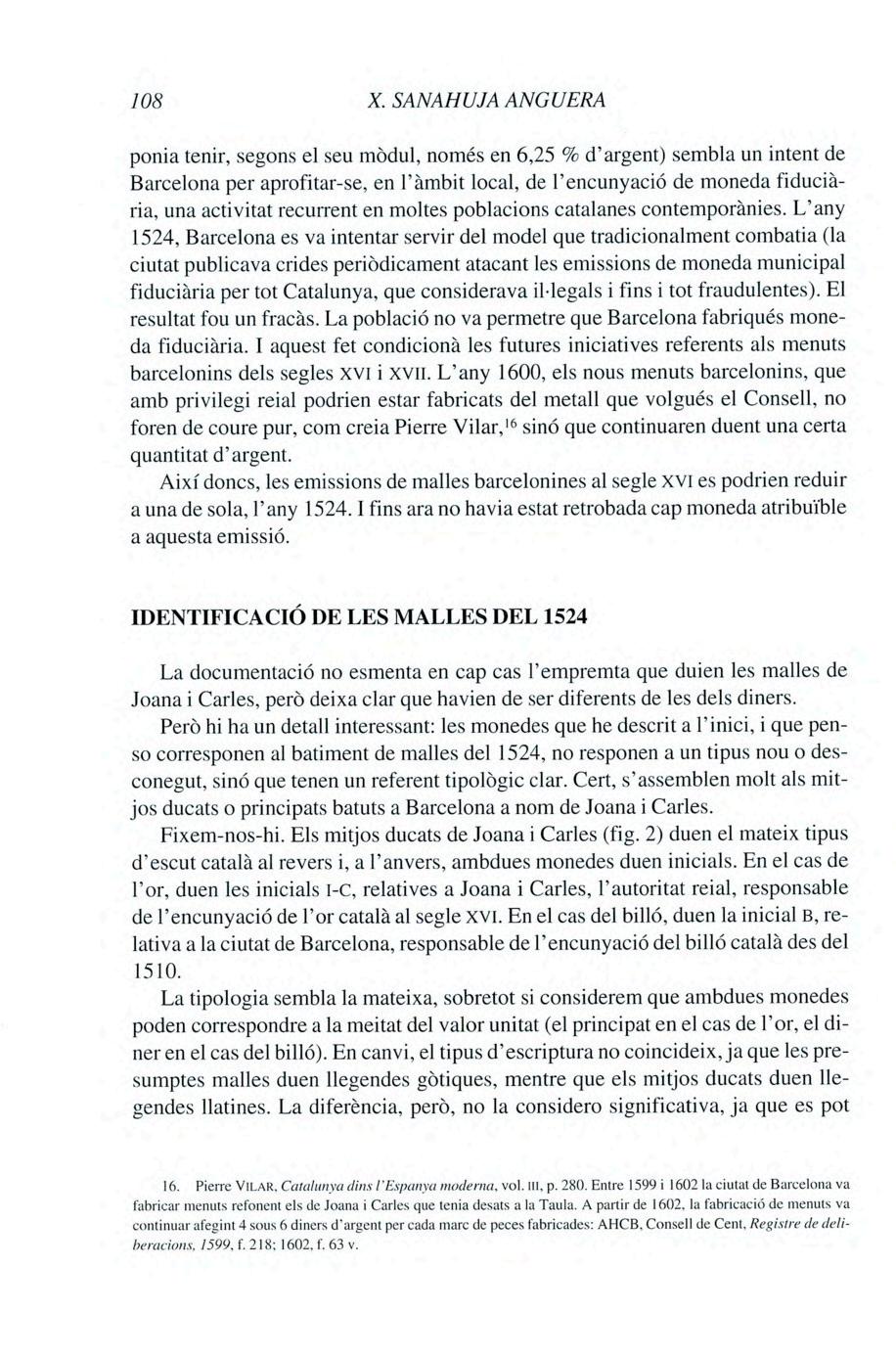 108 X. SANAHUJA ANGUERA

ponia tenir, segons el seu mòdul, només en 6,25 % d'argent) sembla un intent de Barcelona per aprofitar-se, en l'àmbit local, de l'encunyació de moneda fiduciària, una activitat recurrent en moltes poblacions catalanes contemporànies. L'any 1524, Barcelona es va intentar servir del model que tradicionalment combatia (la ciutat publicava crides periòdicament atacant les emissions de moneda municipal fiduciària per tot Catalunya, que considerava il·legals i fins i tot fraudulentes). El resultat fou un fracàs. La població no va permetre que Barcelona fabriqués moneda fiduciària. I aquest fet condicionà les futures iniciatives referents als menuts barcelonins dels segles XVI i XVII. L'any 1600, els nous menuts barcelonins, que amb privilegi reial podrien estar fabricats del metall que volgués el Consell, no foren de coure pur, com creia Pierre Vilar,$^{16}$ sinó que continuaren duent una certa quantitat d'argent.

Així doncs, les emissions de malles barcelonines al segle XVI es podrien reduir a una de sola, l'any 1524. I fins ara no havia estat retrobada cap moneda atribuïble a aquesta emissió.

IDENTIFICACIÓ DE LES MALLES DEL 1524

La documentació no esmenta en cap cas l'empremta que duien les malles de Joana i Carles, però deixa clar que havien de ser diferents de les dels diners.

Però hi ha un detall interessant: les monedes que he descrit a l'inici, i que penso corresponen al batiment de malles del 1524, no responen a un tipus nou o desconegut, sinó que tenen un referent tipològic clar. Cert, s'assemblen molt als mitjos ducats o principats batuts a Barcelona a nom de Joana i Carles.

Fixem-nos-hi. Els mitjos ducats de Joana i Carles (fig. 2) duen el mateix tipus d'escut català al revers i, a l'anvers, ambdues monedes duen inicials. En el cas de l'or, duen les inicials I-C, relatives a Joana i Carles, l'autoritat reial, responsable de l'encunyació de l'or català al segle XVI. En el cas del billó, duen la inicial B, relativa a la ciutat de Barcelona, responsable de l'encunyació del billó català des del 1510.

La tipologia sembla la mateixa, sobretot si considerem que ambdues monedes poden correspondre a la meitat del valor unitat (el principat en el cas de l'or, el diner en el cas del billó). En canvi, el tipus d'escriptura no coincideix, ja que les presumptes malles duen llegendes gòtiques, mentre que els mitjos ducats duen llegendes llatines. La diferència, però, no la considero significativa, ja que es pot

16. Pierre VILAR, Catalunya dins l'Espanya moderna, vol. III, p. 280. Entre 1599 i 1602 la ciutat de Barcelona va fabricar menuts refonent els de Joana i Carles que tenia desats a la Taula. A partir de 1602, la fabricació de menuts va continuar afegint 4 sous 6 diners d'argent per cada marc de peces fabricades: AHCB, Consell de Cent, Registre de deliberacions, 1599, f. 218; 1602, f. 63 v.